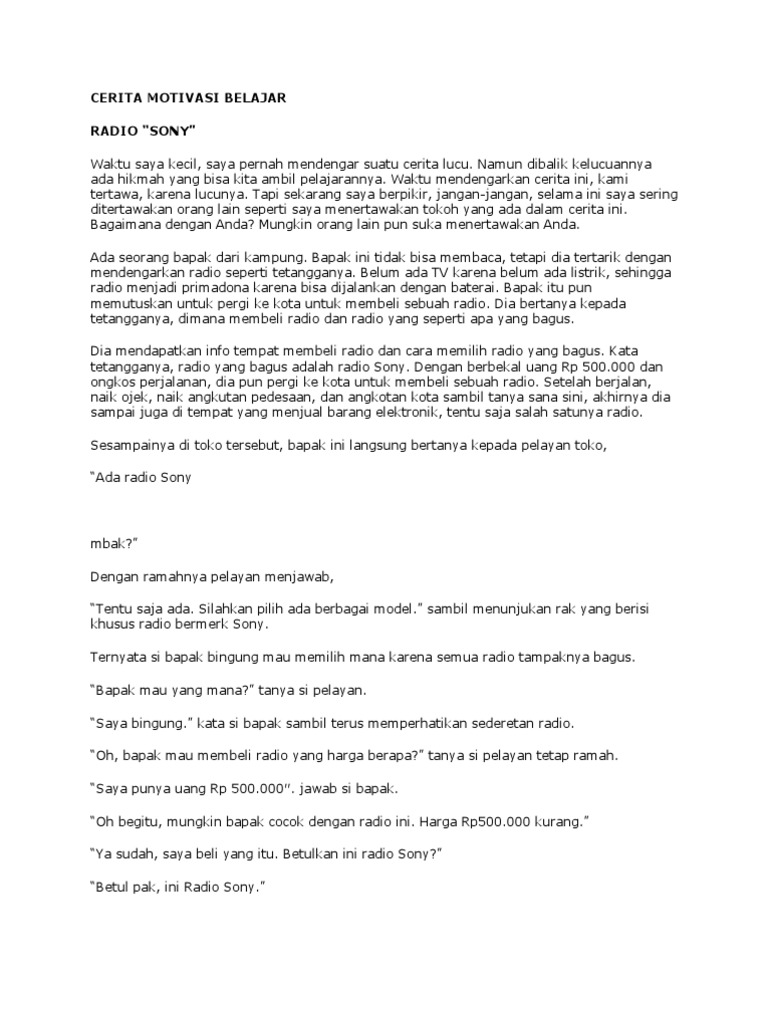 CERITA MOTIVASI BELAJAR

RADIO "SONY"

Waktu saya kecil, saya pernah mendengar suatu cerita lucu. Namun dibalik kelucuannya ada hikmah yang bisa kita ambil pelajarannya. Waktu mendengarkan cerita ini, kami tertawa, karena lucunya. Tapi sekarang saya berpikir, jangan-jangan, selama ini saya sering ditertawakan orang lain seperti saya menertawakan tokoh yang ada dalam cerita ini. Bagaimana dengan Anda? Mungkin orang lain pun suka menertawakan Anda.

Ada seorang bapak dari kampung. Bapak ini tidak bisa membaca, tetapi dia tertarik dengan mendengarkan radio seperti tetangganya. Belum ada TV karena belum ada listrik, sehingga radio menjadi primadona karena bisa dijalankan dengan baterai. Bapak itu pun memutuskan untuk pergi ke kota untuk membeli sebuah radio. Dia bertanya kepada tetangganya, dimana membeli radio dan radio yang seperti apa yang bagus.

Dia mendapatkan info tempat membeli radio dan cara memilih radio yang bagus. Kata tetangganya, radio yang bagus adalah radio Sony. Dengan berbekal uang Rp 500.000 dan ongkos perjalanan, dia pun pergi ke kota untuk membeli sebuah radio. Setelah berjalan, naik ojek, naik angkutan pedesaan, dan angkotan kota sambil tanya sana sini, akhirnya dia sampai juga di tempat yang menjual barang elektronik, tentu saja salah satunya radio.

Sesampainya di toko tersebut, bapak ini langsung bertanya kepada pelayan toko,

"Ada radio Sony

mbak?"

Dengan ramahnya pelayan menjawab,

"Tentu saja ada. Silahkan pilih ada berbagai model." sambil menunjukan rak yang berisi khusus radio bermerk Sony.

Ternyata si bapak bingung mau memilih mana karena semua radio tampaknya bagus.

"Bapak mau yang mana?" tanya si pelayan.

"Saya bingung." kata si bapak sambil terus memperhatikan sederetan radio.

"Oh, bapak mau membeli radio yang harga berapa?" tanya si pelayan tetap ramah.

"Saya punya uang Rp 500.000". jawab si bapak.

"Oh begitu, mungkin bapak cocok dengan radio ini. Harga Rp500.000 kurang."

"Ya sudah, saya beli yang itu. Betulkan ini radio Sony?"

"Betul pak, ini Radio Sony."